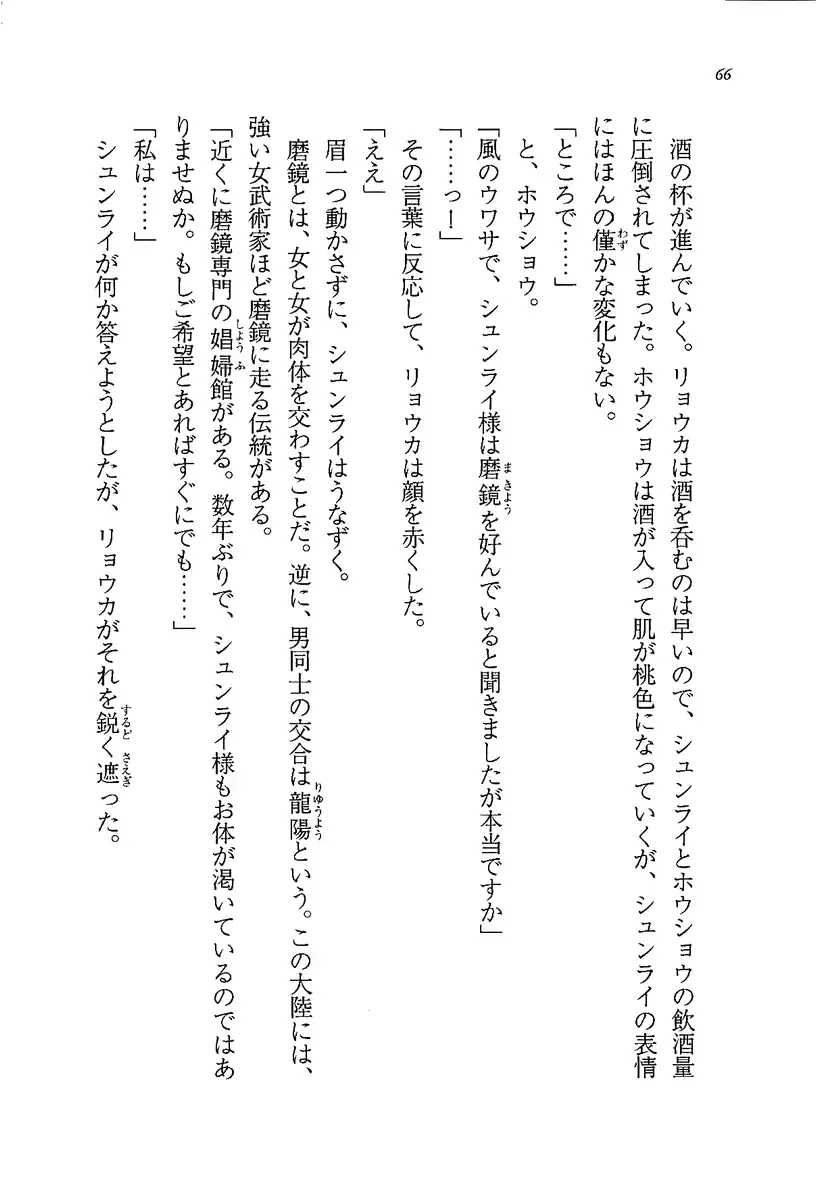 66

酒の杯が進んでいく。リョウカは酒を呑むのは早いので、シュンライとホウショウの飲酒量に圧倒されてしまった。ホウショウは酒が入って肌が桃色になっていくが、シュンライの表情にはほんの僅かな変化もない。

「ところで……」

と、ホウショウ。

「風のウワサで、シュンライ様は磨鏡を好んでいると聞きましたが本当ですか」

「……っ！」

その言葉に反応して、リョウカは顔を赤くした。

「ええ」

眉一つ動かさずに、シュンライはうなずく。

磨鏡とは、女と女が肉体を交わすことだ。逆に、男同士の交合は龍陽という。この大陸には、強い女武術家ほど磨鏡に走る伝統がある。

「近くに磨鏡専門の娼婦館がある。数年ぶりで、シュンライ様もお体が渇いているのではありませぬか。もしご希望とあればすぐにでも……」

「私は……」

シュンライが何か答えようとしたが、リョウカがそれを鋭く遮った。